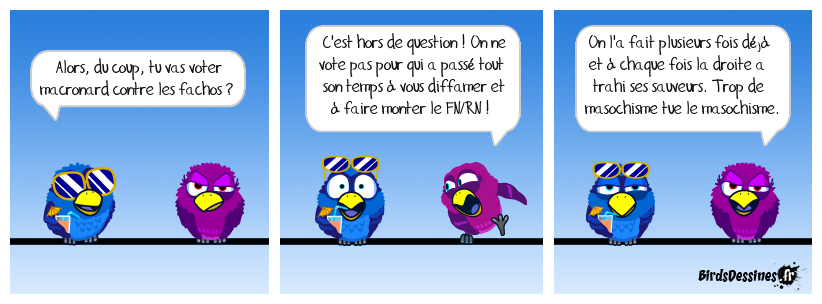 Alors, du coup, tu vas voter macronard contre les fachos ?

C'est hors de question ! On ne vote pas pour qui a passé tout son temps à vous diffamer et à faire monter le FN/RN !

On l'a fait plusieurs fois déjà et à chaque fois la droite a trahi ses sauveurs. Trop de masochisme tue le masochisme.

BirdsDessines.fr